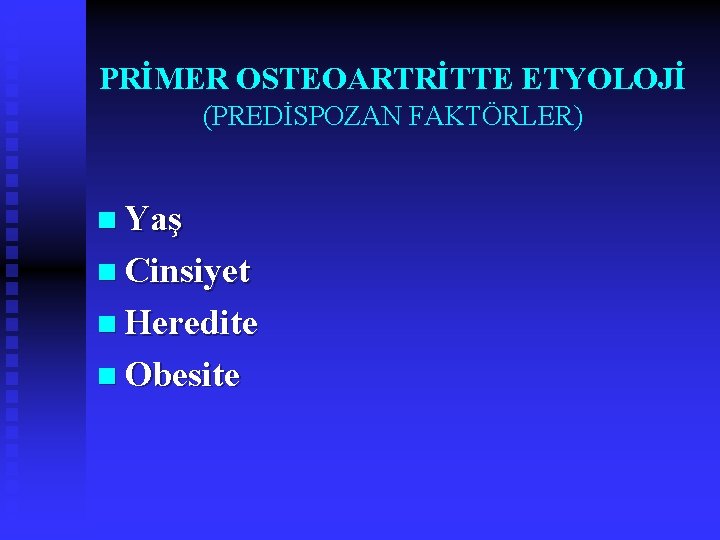 PRİMER OSTEOARTRİTTE ETYOLOJİ
(PREDİSPOZAN FAKTÖRLER)

Yaş
Cinsiyet
Heredite
Obesite